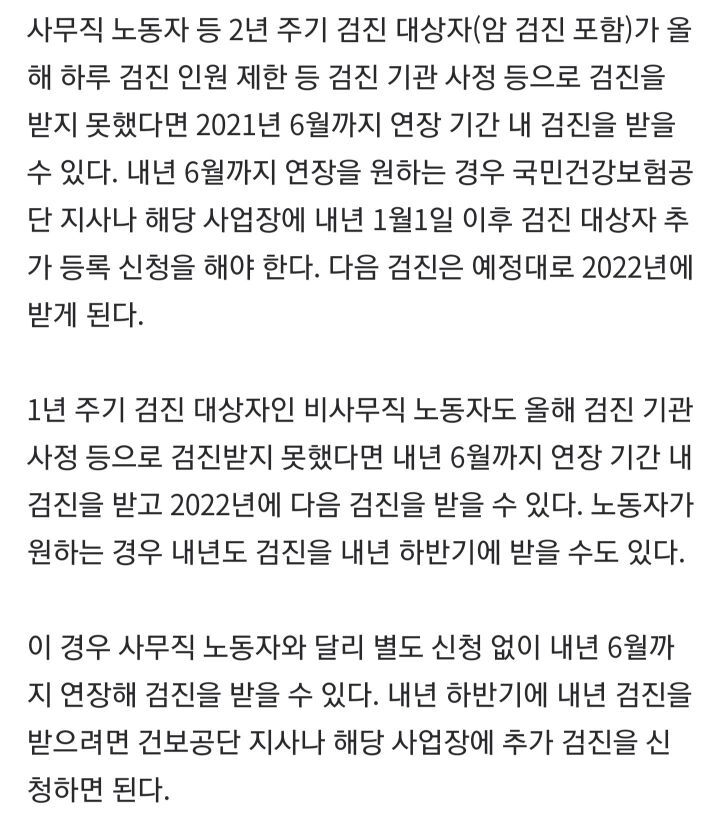 사무직 노동자 등 2년 주기 검진 대상자(암 검진 포함)가 올해 하루 검진 인원 제한 등 검진 기관 사정 등으로 검진을 받지 못했다면 2021년 6월까지 연장 기간 내 검진을 받을 수 있다. 내년 6월까지 연장을 원하는 경우 국민건강보험공단 지사나 해당 사업장에 내년 1월1일 이후 검진 대상자 추가 등록 신청을 해야 한다. 다음 검진은 예정대로 2022년에 받게 된다.

1년 주기 검진 대상자인 비사무직 노동자도 올해 검진 기관 사정 등으로 검진받지 못했다면 내년 6월까지 연장 기간 내 검진을 받고 2022년에 다음 검진을 받을 수 있다. 노동자가 원하는 경우 내년도 검진을 내년 하반기에 받을 수도 있다.

이 경우 사무직 노동자와 달리 별도 신청 없이 내년 6월까지 연장해 검진을 받을 수 있다. 내년 하반기에 내년 검진을 받으려면 건보공단 지사나 해당 사업장에 추가 검진을 신청하면 된다.